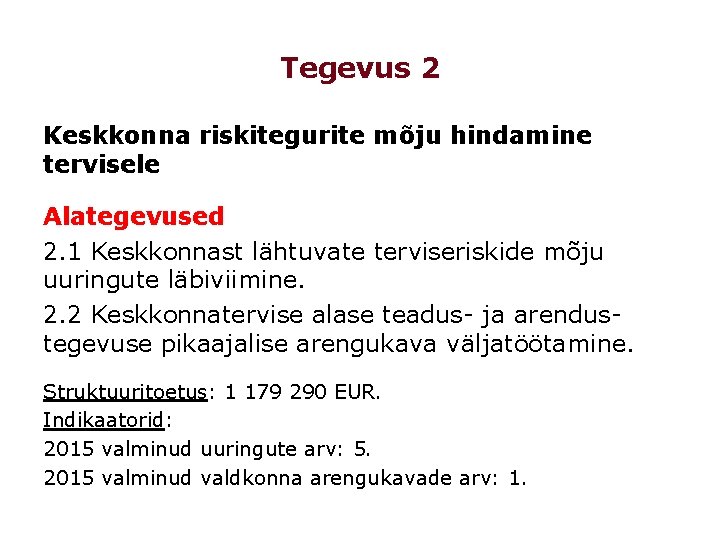 Tegevus 2

Keskkonna riskitegurite mõju hindamine tervisele

Alategevused

2.1 Keskkonnast lähtuvate terviseriskide mõju uuringute läbiviimine.

2.2 Keskkonnatervise alase teadus- ja arendustegevuse pikaajalise arengukava väljatöötamine.

Struktuuritoetus: 1 179 290 EUR.
Indikaatorid:
2015 valminud uuringute arv: 5.
2015 valminud valdkonna arengukavade arv: 1.